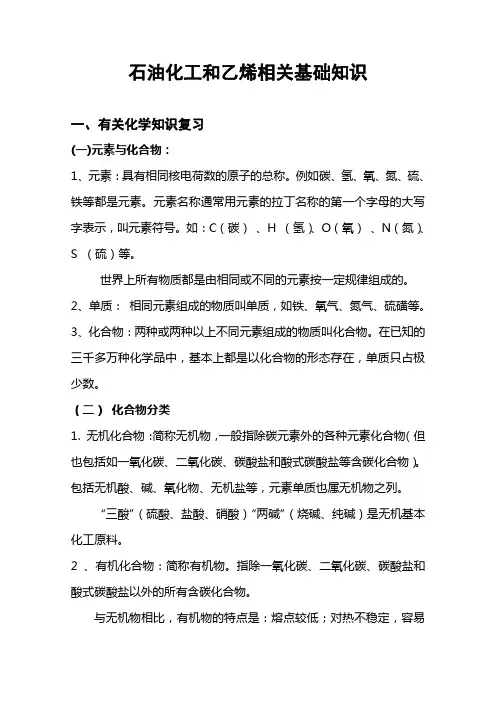 石油化工和乙烯相关基础知识

一、有关化学知识复习

(一)元素与化合物：

1、元素：具有相同核电荷数的原子的总称。例如碳、氢、氧、氮、硫、铁等都是元素。元素名称通常用元素的拉丁名称的第一个字母的大写字表示，叫元素符号。如：C（碳）、H（氢）、O（氧）、N（氮）、S（硫）等。

世界上所有物质都是由相同或不同的元素按一定规律组成的。

2、单质：相同元素组成的物质叫单质，如铁、氧气、氮气、硫磺等。

3、化合物：两种或两种以上不同元素组成的物质叫化合物。在已知的三千多万种化学品中，基本上都是以化合物的形态存在，单质只占极少数。

（二）化合物分类

1. 无机化合物：简称无机物，一般指除碳元素外的各种元素化合物（但也包括如一氧化碳、二氧化碳、碳酸盐和酸式碳酸盐等含碳化合物）。包括无机酸、碱、氧化物、无机盐等，元素单质也属无机物之列。

“三酸”（硫酸、盐酸、硝酸）“两碱”（烧碱、纯碱）是无机基本化工原料。

2、有机化合物：简称有机物。指除一氧化碳、二氧化碳、碳酸盐和酸式碳酸盐以外的所有含碳化合物。

与无机物相比，有机物的特点是：熔点较低；对热不稳定，容易